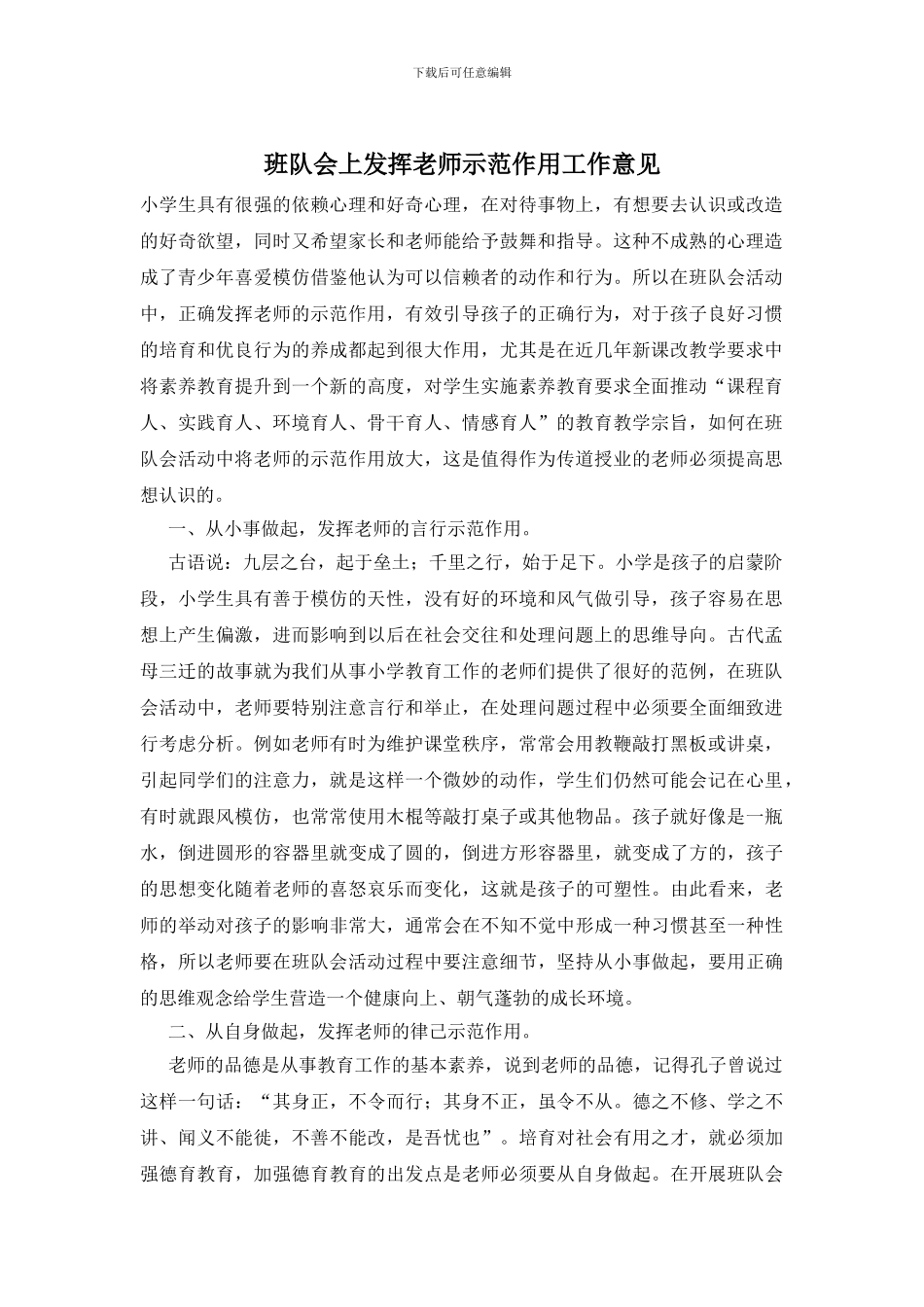 下载后可任意编辑

班队会上发挥老师示范作用工作意见

小学生具有很强的依赖心理和好奇心理，在对待事物上，有想要去认识或改造的好奇欲望，同时又希望家长和老师能给予鼓舞和指导。这种不成熟的心理造成了青少年喜爱模仿借鉴他认为可以信赖者的动作和行为。所以在班队会活动中，正确发挥老师的示范作用，有效引导孩子的正确行为，对于孩子良好习惯的培育和优良行为的养成都起到很大作用，尤其是在近几年新课改教学要求中将素养教育提升到一个新的高度，对学生实施素养教育要求全面推动“课程育人、实践育人、环境育人、骨干育人、情感育人”的教育教学宗旨，如何在班队会活动中将老师的示范作用放大，这是值得作为传道授业的老师必须提高思想认识的。

一、从小事做起，发挥老师的言行示范作用。

古语说：九层之台，起于垒土；千里之行，始于足下。小学是孩子的启蒙阶段，小学生具有善于模仿的天性，没有好的环境和风气做引导，孩子容易在思想上产生偏激，进而影响到以后在社会交往和处理问题上的思维导向。古代孟母三迁的故事就为我们从事小学教育工作的老师们提供了很好的范例，在班队会活动中，老师要特别注意言行和举止，在处理问题过程中必须要全面细致进行考虑分析。例如老师有时为维护课堂秩序，常常会用教鞭敲打黑板或讲桌，引起同学们的注意力，就是这样一个微妙的动作，学生们仍然可能会记在心里，有时就跟风模仿，也常常使用木棍等敲打桌子或其他物品。孩子就好像是一瓶水，倒进圆形的容器里就变成了圆的，倒进方形容器里，就变成了方的，孩子的思想变化随着老师的喜怒哀乐而变化，这就是孩子的可塑性。由此看来，老师的举动对孩子的影响非常大，通常会在不知不觉中形成一种习惯甚至一种性格，所以老师要在班队会活动过程中要注意细节，坚持从小事做起，要用正确的思维观念给学生营造一个健康向上、朝气蓬勃的成长环境。

二、从自身做起，发挥老师的律己示范作用。

老师的品德是从事教育工作的基本素养，说到老师的品德，记得孔子曾说过这样一句话：“其身正，不令而行；其身不正，虽令不从。德之不修、学之不讲、闻义不能徙，不善不能改，是吾忧也”。培育对社会有用之才，就必须加强德育教育，加强德育教育的出发点是老师必须要从自身做起。在开展班队会